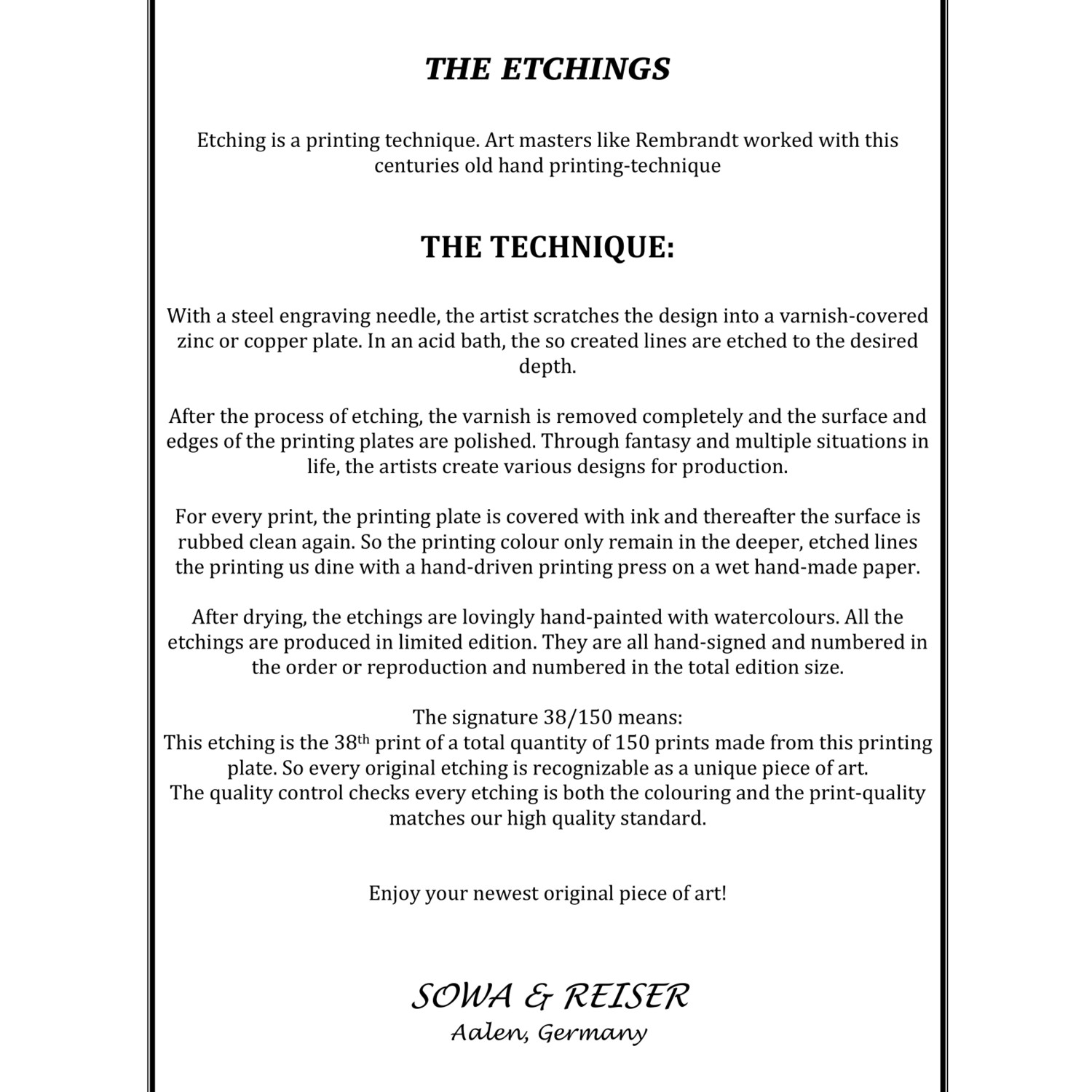 THE ETCHINGS

Etching is a printing technique. Art masters like Rembrandt worked with this centuries old hand printing-technique

THE TECHNIQUE:

With a steel engraving needle, the artist scratches the design into a varnish-covered zinc or copper plate. In an acid bath, the so created lines are etched to the desired depth.

After the process of etching, the varnish is removed completely and the surface and edges of the printing plates are polished. Through fantasy and multiple situations in life, the artists create various designs for production.

For every print, the printing plate is covered with ink and thereafter the surface is rubbed clean again. So the printing colour only remain in the deeper, etched lines the printing us dine with a hand-driven printing press on a wet hand-made paper.

After drying, the etchings are lovingly hand-painted with watercolours. All the etchings are produced in limited edition. They are all hand-signed and numbered in the order or reproduction and numbered in the total edition size.

The signature 38/150 means:
This etching is the 38$^{th}$ print of a total quantity of 150 prints made from this printing plate. So every original etching is recognizable as a unique piece of art.
The quality control checks every etching is both the colouring and the print-quality matches our high quality standard.

Enjoy your newest original piece of art!

SOWA & REISER
Aalen, Germany